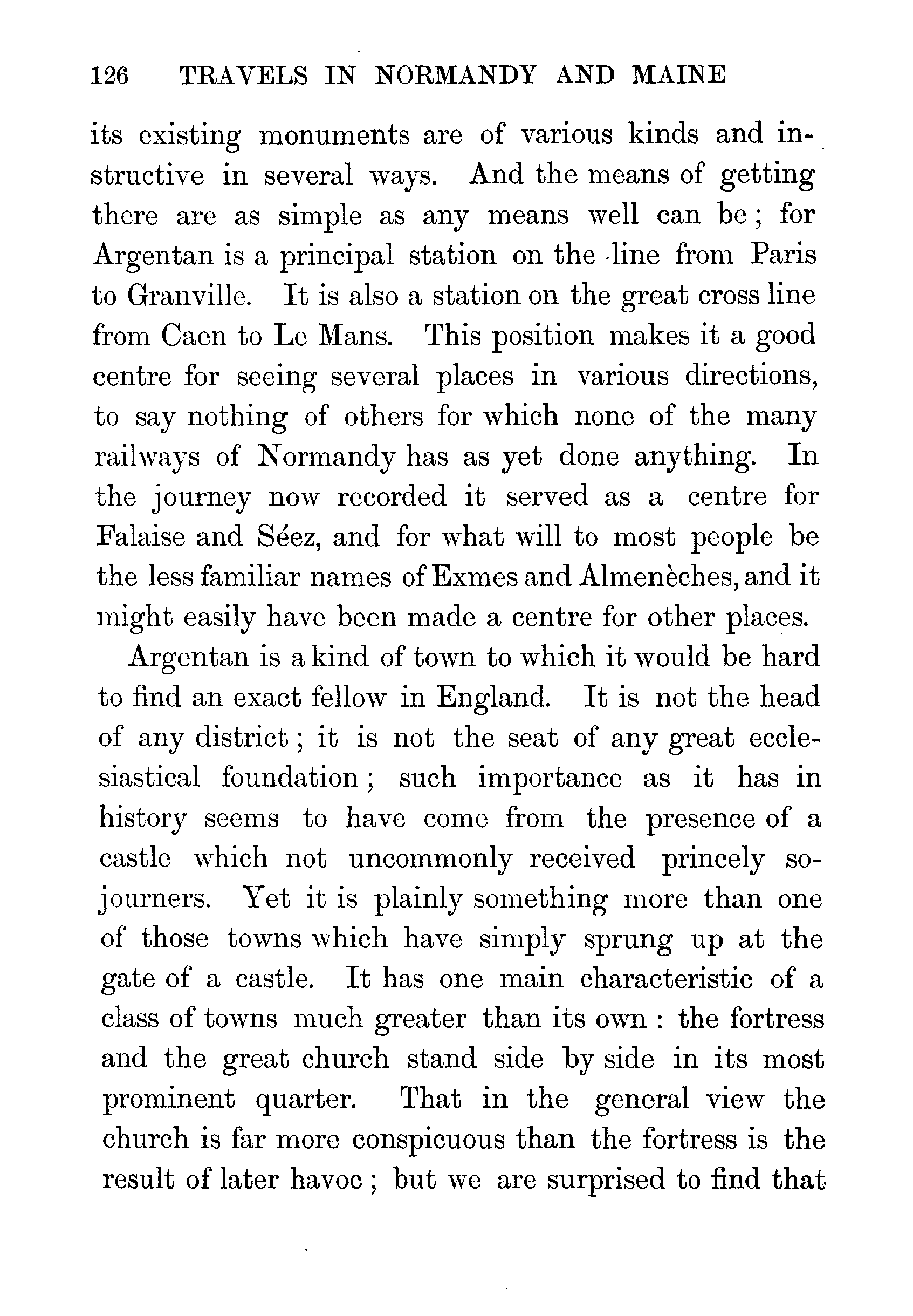 126 TRAVELS IN NORMANDY AND MAINE

its existing monuments are of various kinds and instructive in several ways. And the means of getting there are as simple as any means well can be; for Argentan is a principal station on the line from Paris to Granville. It is also a station on the great cross line from Caen to Le Mans. This position makes it a good centre for seeing several places in various directions, to say nothing of others for which none of the many railways of Normandy has as yet done anything. In the journey now recorded it served as a centre for Falaise and Séez, and for what will to most people be the less familiar names of Exmes and Almenèches, and it might easily have been made a centre for other places.

Argentan is a kind of town to which it would be hard to find an exact fellow in England. It is not the head of any district; it is not the seat of any great ecclesiastical foundation; such importance as it has in history seems to have come from the presence of a castle which not uncommonly received princely sojourners. Yet it is plainly something more than one of those towns which have simply sprung up at the gate of a castle. It has one main characteristic of a class of towns much greater than its own: the fortress and the great church stand side by side in its most prominent quarter. That in the general view the church is far more conspicuous than the fortress is the result of later havoc; but we are surprised to find that